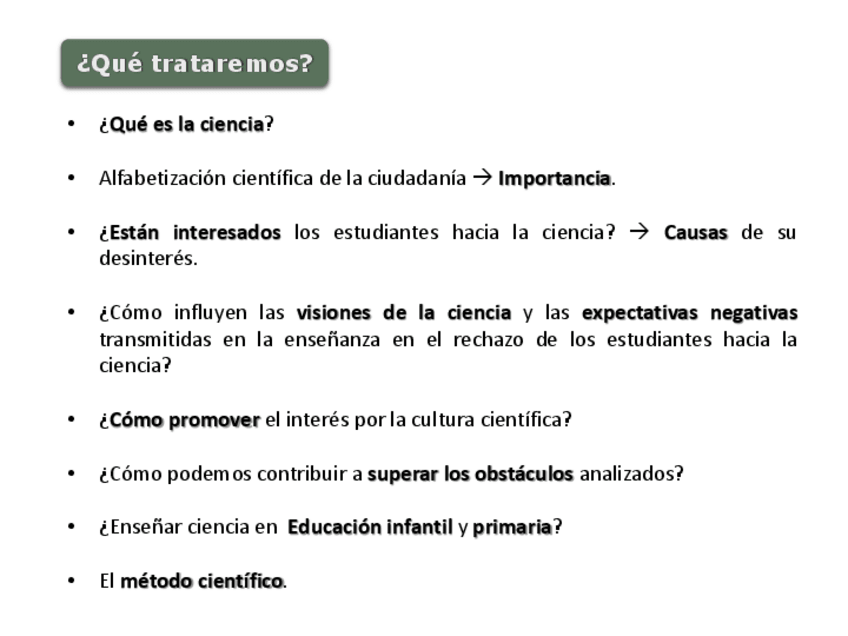 ¿Qué trataremos?

• ¿Qué es la ciencia?

• Alfabetización científica de la ciudadanía → Importancia.

• ¿Están interesados los estudiantes hacia la ciencia? → Causas de su desinterés.

• ¿Cómo influyen las visiones de la ciencia y las expectativas negativas transmitidas en la enseñanza en el rechazo de los estudiantes hacia la ciencia?

• ¿Cómo promover el interés por la cultura científica?

• ¿Cómo podemos contribuir a superar los obstáculos analizados?

• ¿Enseñar ciencia en Educación infantil y primaria?

• El método científico.